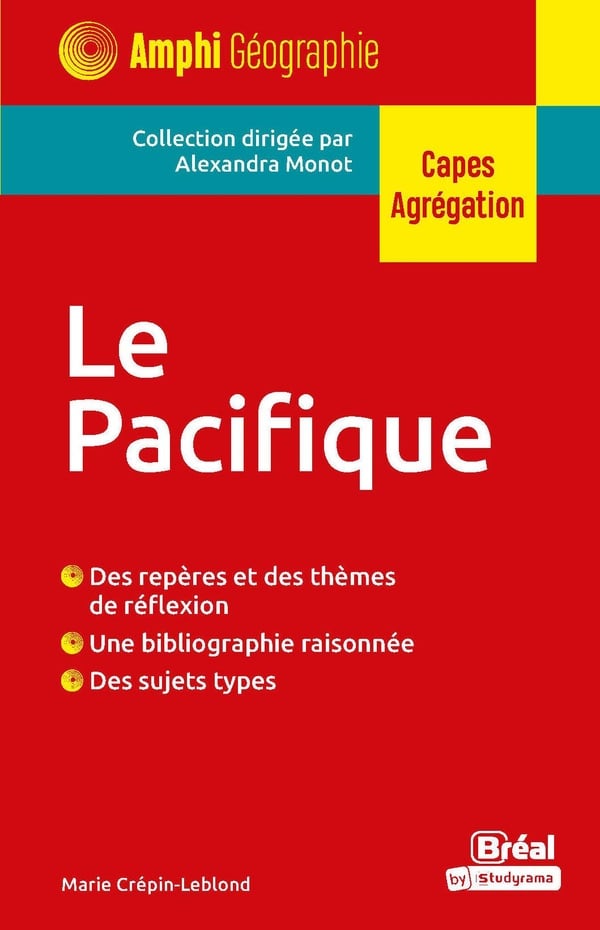 Amphi Géographie

Collection dirigée par
Alexandra Monot

Capes
Agrégation

Le
Pacifique

• Des repères et des thèmes de réflexion
• Une bibliographie raisonnée
• Des sujets types

Marie Crépin-Leblond

Bréal
by Studyrama